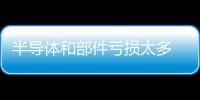 半导体和部件亏损太多